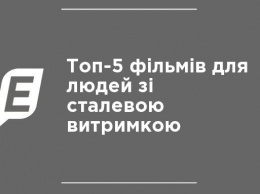 E

Топ-5 фільмів для людей зі сталевою витримкою